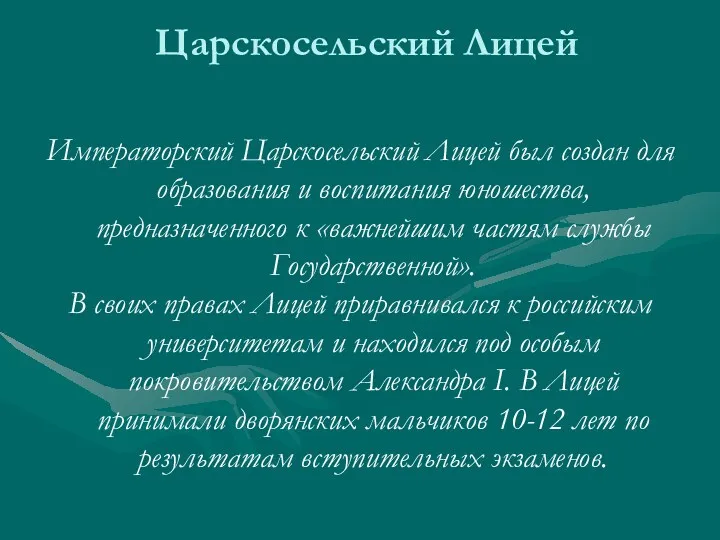 Царскосельский Лицей

Императорский Царскосельский Лицей был создан для образования и воспитания юношества, предназначенного к «важнейшим частям службы Государственной».
В своих правах Лицей приравнивался к российским университетам и находился под особым покровительством Александра I. В Лицей принимали дворянских мальчиков 10-12 лет по результатам вступительных экзаменов.